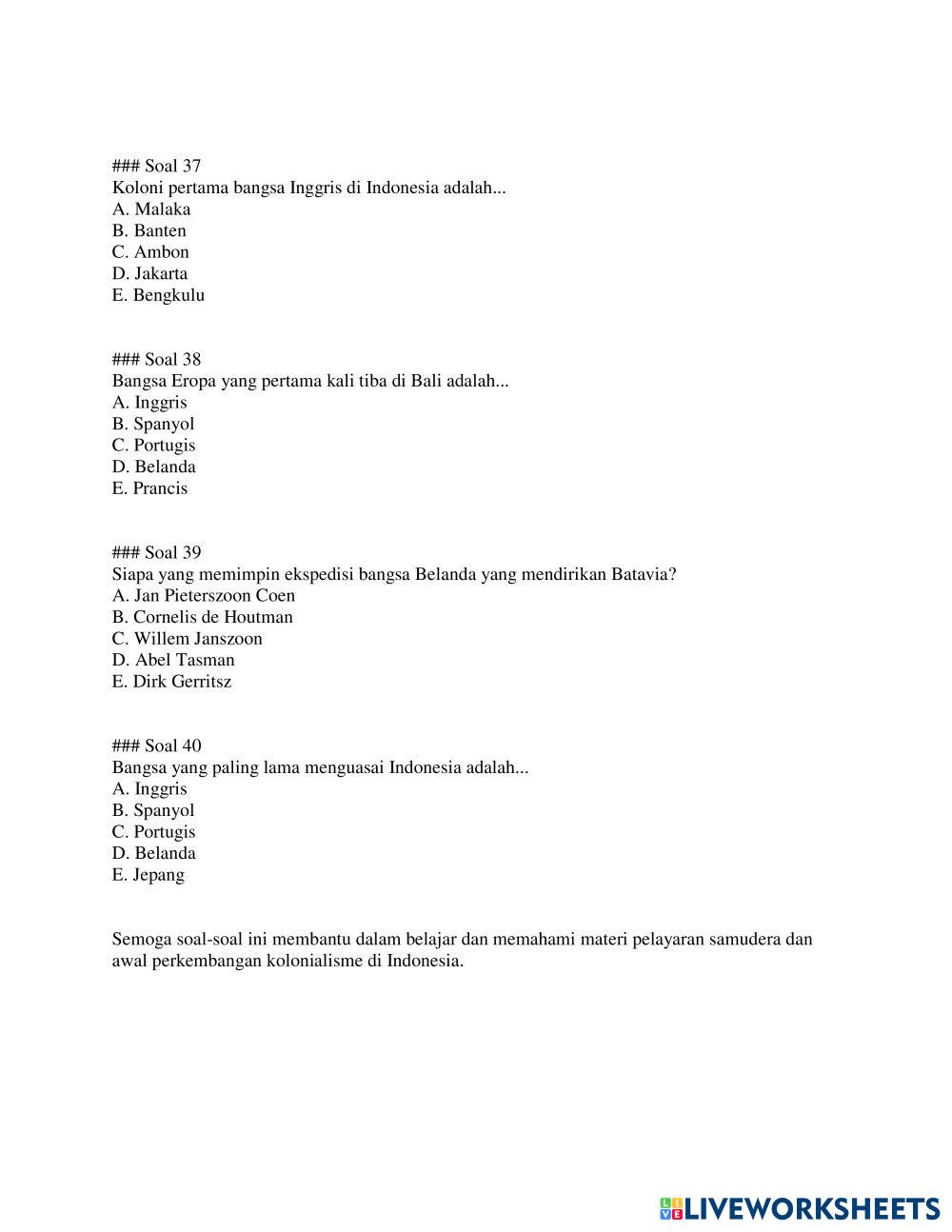 ### Soal 37
Koloni pertama bangsa Inggris di Indonesia adalah...
A. Malaka
B. Banten
C. Ambon
D. Jakarta
E. Bengkulu

### Soal 38
Bangsa Eropa yang pertama kali tiba di Bali adalah...
A. Inggris
B. Spanyol
C. Portugis
D. Belanda
E. Prancis

### Soal 39
Siapa yang memimpin ekspedisi bangsa Belanda yang mendirikan Batavia?
A. Jan Pieterszoon Coen
B. Cornelis de Houtman
C. Willem Janszoon
D. Abel Tasman
E. Dirk Gerritsz

### Soal 40
Bangsa yang paling lama menguasai Indonesia adalah...
A. Inggris
B. Spanyol
C. Portugis
D. Belanda
E. Jepang

Semoga soal-soal ini membantu dalam belajar dan memahami materi pelayaran samudera dan awal perkembangan kolonialisme di Indonesia.

LIVEWORKSHEETS